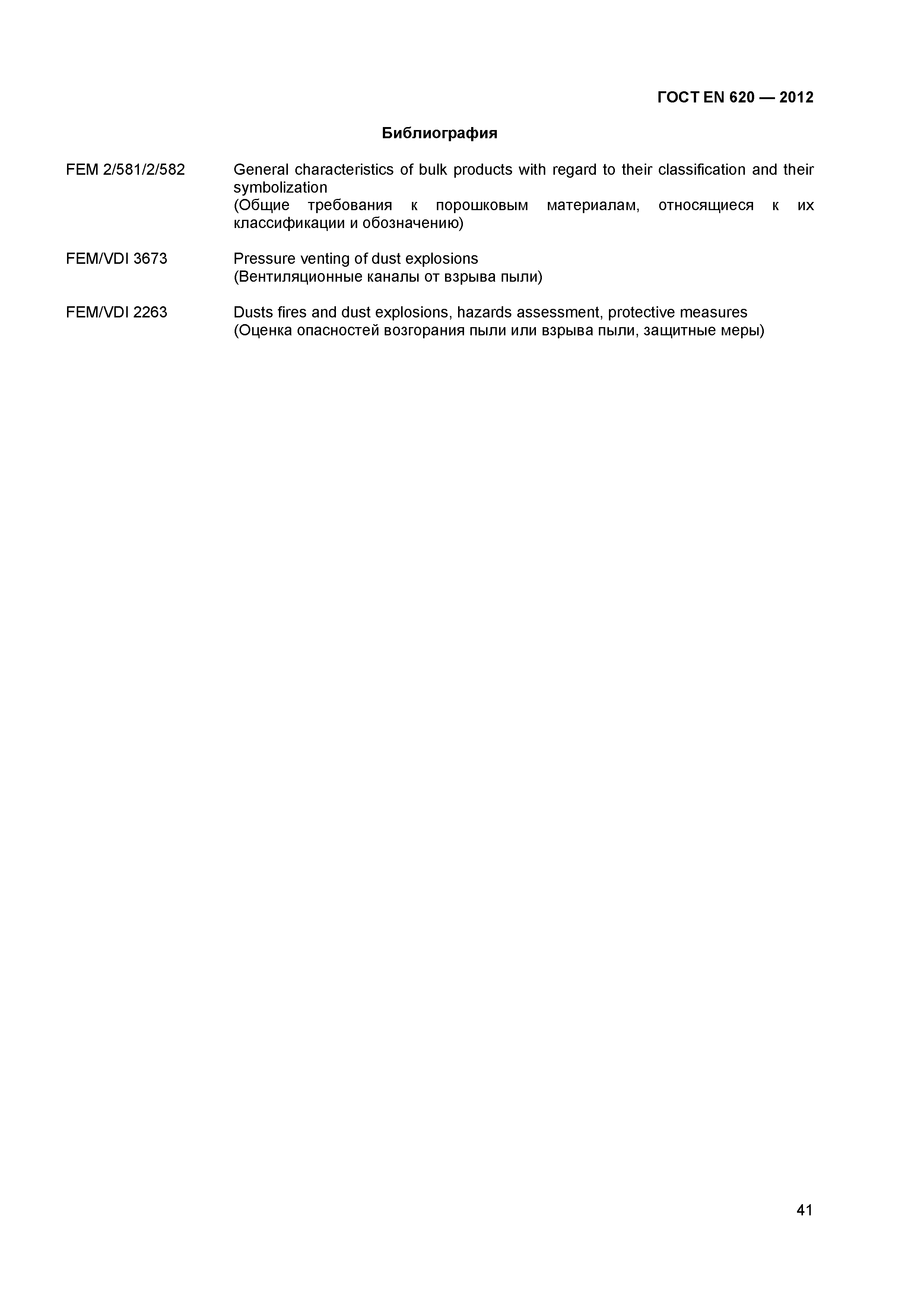 ГОСТ EN 620 — 2012

Библиография

FEM 2/581/2/582 General characteristics of bulk products with regard to their classification and their symbolization
(Общие требования к порошковым материалам, относящиеся к их классификации и обозначению)

FEM/VDI 3673 Pressure venting of dust explosions
(Вентиляционные каналы от взрыва пыли)

FEM/VDI 2263 Dusts fires and dust explosions, hazards assessment, protective measures
(Оценка опасностей возгорания пыли или взрыва пыли, защитные меры)

41